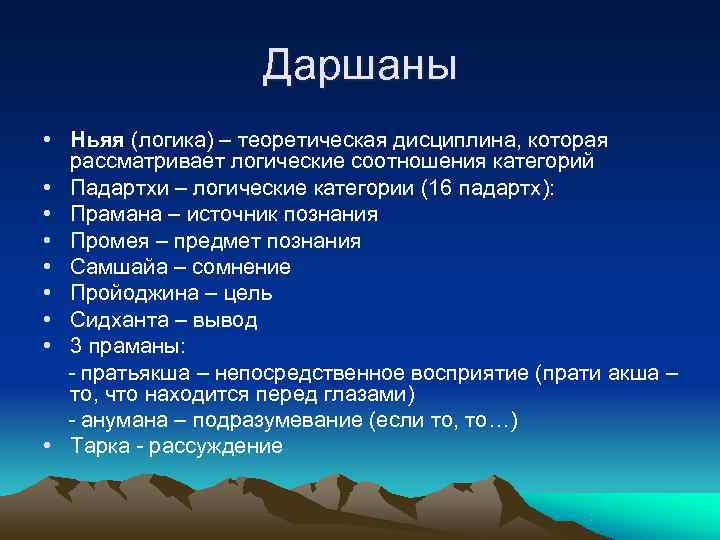 Даршаны

• Ньяя (логика) – теоретическая дисциплина, которая рассматривает логические соотношения категорий
• Падартхи – логические категории (16 падартх):
• Прамана – источник познания
• Промея – предмет познания
• Самшайа – сомнение
• Пройоджина – цель
• Сидханта – вывод
• 3 праманы:
- пратьякша – непосредственное восприятие (прати акша – то, что находится перед глазами)
- анумана – подразумевание (если то, то…)
• Тарка - рассуждение